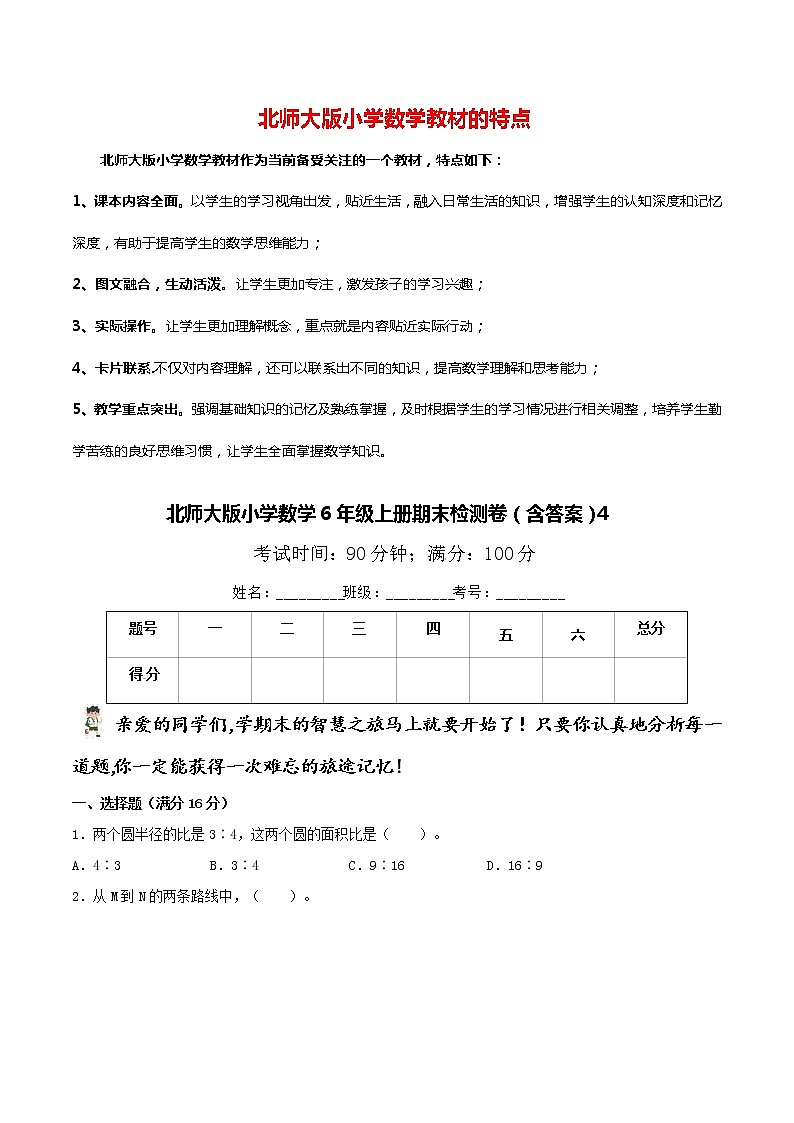 北师大版小学数学教材的特点

北师大版小学数学教材作为当前备受关注的一个教材，特点如下：

1、课本内容全面。以学生的学习视角出发，贴近生活，融入日常生活的知识，增强学生的认知深度和记忆深度，有助于提高学生的数学思维能力；

2、图文融合，生动活泼。让学生更加专注，激发孩子的学习兴趣；

3、实际操作。让学生更加理解概念，重点就是内容贴近实际行动；

4、卡片联系.不仅对内容理解，还可以联系出不同的知识，提高数学理解和思考能力；

5、教学重点突出。强调基础知识的记忆及熟练掌握，及时根据学生的学习情况进行相关调整，培养学生勤学苦练的良好思维习惯，让学生全面掌握数学知识。

北师大版小学数学6年级上册期末检测卷（含答案）4

考试时间：90分钟；满分：100分

姓名：________班级：________考号：________

| 题号 | 一 | 二 | 三 | 四 | 五 | 六 | 总分 |
|---|---|---|---|---|---|---|---|
| 得分 | | | | | | | |

亲爱的同学们,学期末的智慧之旅马上就要开始了！只要你认真地分析每一道题,你一定能获得一次难忘的旅途记忆！

一、选择题（满分16分）

1．两个圆半径的比是3∶4，这两个圆的面积比是（　　）。

A．4∶3　　B．3∶4　　C．9∶16　　D．16∶9

2．从M到N的两条路线中，（　　）。